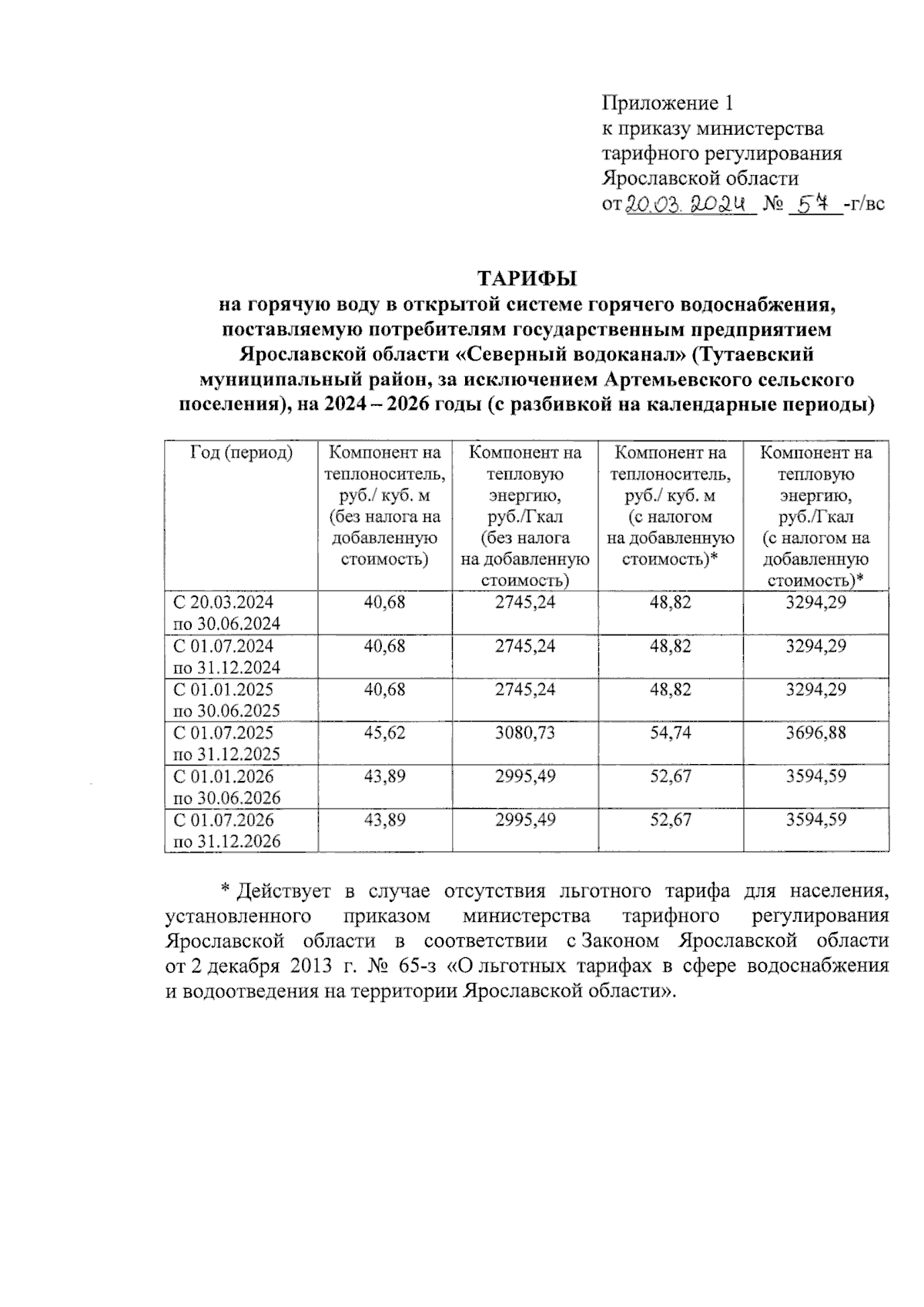 Приложение 1
к приказу министерства тарифного регулирования Ярославской области
от 20.03.2024 № 57 -г/вс

ТАРИФЫ
на горячую воду в открытой системе горячего водоснабжения, поставляемую потребителям государственным предприятием Ярославской области «Северный водоканал» (Тутаевский муниципальный район, за исключением Артемьевского сельского поселения), на 2024 – 2026 годы (с разбивкой на календарные периоды)

| Год (период) | Компонент на теплоноситель, руб./ куб. м (без налога на добавленную стоимость) | Компонент на тепловую энергию, руб./Гкал (без налога на добавленную стоимость) | Компонент на теплоноситель, руб./ куб. м (с налогом на добавленную стоимость)* | Компонент на тепловую энергию, руб./Гкал (с налогом на добавленную стоимость)* |
|---|---|---|---|---|
| С 20.03.2024 по 30.06.2024 | 40,68 | 2745,24 | 48,82 | 3294,29 |
| С 01.07.2024 по 31.12.2024 | 40,68 | 2745,24 | 48,82 | 3294,29 |
| С 01.01.2025 по 30.06.2025 | 40,68 | 2745,24 | 48,82 | 3294,29 |
| С 01.07.2025 по 31.12.2025 | 45,62 | 3080,73 | 54,74 | 3696,88 |
| С 01.01.2026 по 30.06.2026 | 43,89 | 2995,49 | 52,67 | 3594,59 |
| С 01.07.2026 по 31.12.2026 | 43,89 | 2995,49 | 52,67 | 3594,59 |

* Действует в случае отсутствия льготного тарифа для населения, установленного приказом министерства тарифного регулирования Ярославской области в соответствии с Законом Ярославской области от 2 декабря 2013 г. № 65-з «О льготных тарифах в сфере водоснабжения и водоотведения на территории Ярославской области».